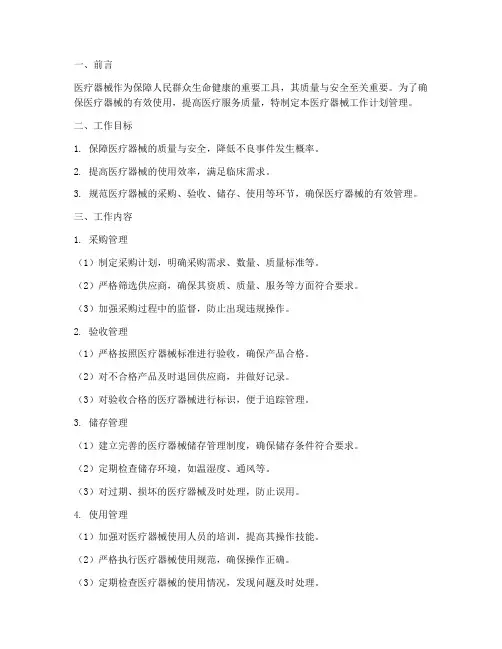 一、前言

医疗器械作为保障人民群众生命健康的重要工具，其质量与安全至关重要。为了确保医疗器械的有效使用，提高医疗服务质量，特制定本医疗器械工作计划管理。

二、工作目标

1. 保障医疗器械的质量与安全，降低不良事件发生概率。

2. 提高医疗器械的使用效率，满足临床需求。

3. 规范医疗器械的采购、验收、储存、使用等环节，确保医疗器械的有效管理。

三、工作内容

1. 采购管理

（1）制定采购计划，明确采购需求、数量、质量标准等。

（2）严格筛选供应商，确保其资质、质量、服务等方面符合要求。

（3）加强采购过程中的监督，防止出现违规操作。

2. 验收管理

（1）严格按照医疗器械标准进行验收，确保产品合格。

（2）对不合格产品及时退回供应商，并做好记录。

（3）对验收合格的医疗器械进行标识，便于追踪管理。

3. 储存管理

（1）建立完善的医疗器械储存管理制度，确保储存条件符合要求。

（2）定期检查储存环境，如温湿度、通风等。

（3）对过期、损坏的医疗器械及时处理，防止误用。

4. 使用管理

（1）加强对医疗器械使用人员的培训，提高其操作技能。

（2）严格执行医疗器械使用规范，确保操作正确。

（3）定期检查医疗器械的使用情况，发现问题及时处理。